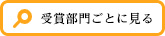 受賞部門ごとに見る